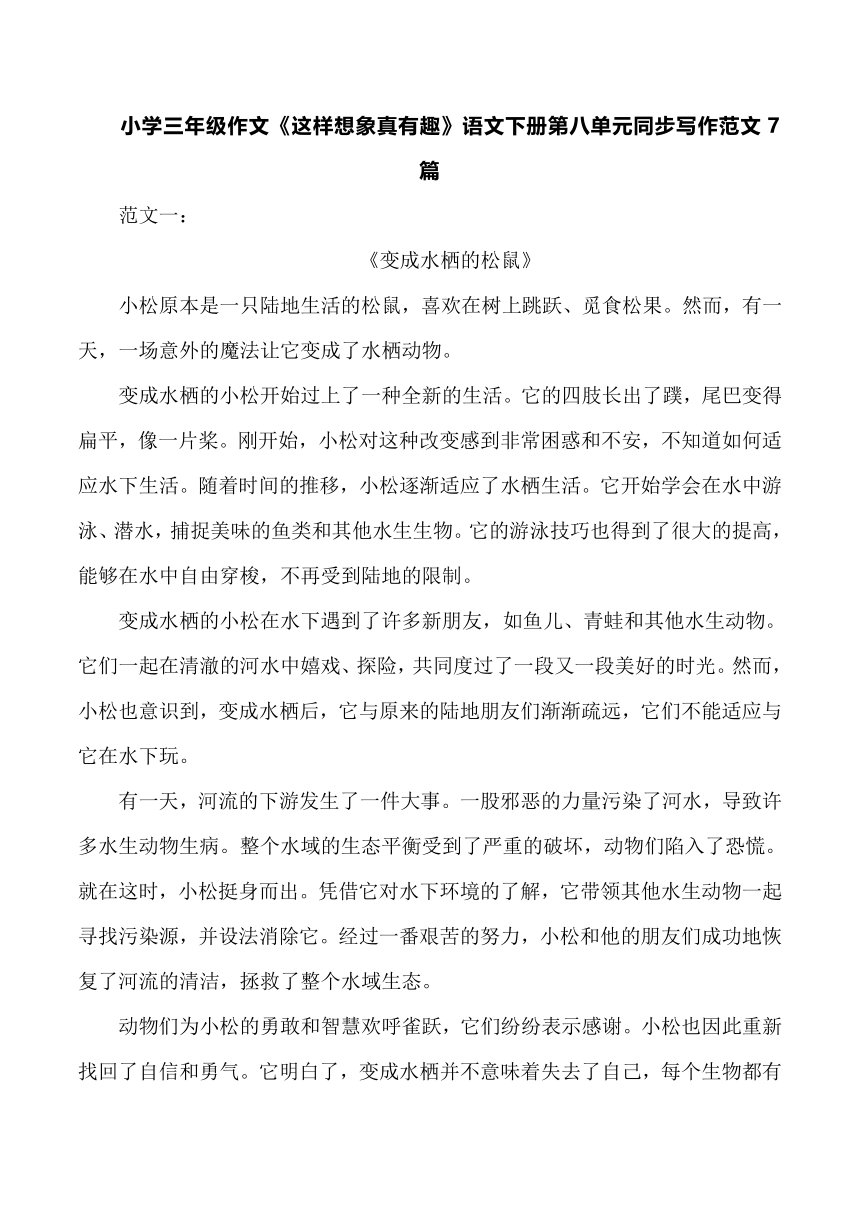 小学三年级作文《这样想象真有趣》语文下册第八单元同步写作范文 7 篇

范文一：

《变成水栖的松鼠》

小松原本是一只陆地生活的松鼠，喜欢在树上跳跃、觅食松果。然而，有一天，一场意外的魔法让它变成了水栖动物。

变成水栖的小松开始过上了一种全新的生活。它的四肢长出了蹼，尾巴变得扁平，像一片桨。刚开始，小松对这种改变感到非常困惑和不安，不知道如何适应水下生活。随着时间的推移，小松逐渐适应了水栖生活。它开始学会在水中游泳、潜水，捕捉美味的鱼类和其他水生生物。它的游泳技巧也得到了很大的提高，能够在水中自由穿梭，不再受到陆地的限制。

变成水栖的小松在水下遇到了许多新朋友，如鱼儿、青蛙和其他水生动物。它们一起在清澈的河水中嬉戏、探险，共同度过了一段又一段美好的时光。然而，小松也意识到，变成水栖后，它与原来的陆地朋友们渐渐疏远，它们不能适应与它在水下玩。

有一天，河流的下游发生了一件大事。一股邪恶的力量污染了河水，导致许多水生动物生病。整个水域的生态平衡受到了严重的破坏，动物们陷入了恐慌。就在这时，小松挺身而出。凭借它对水下环境的了解，它带领其他水生动物一起寻找污染源，并设法消除它。经过一番艰苦的努力，小松和他的朋友们成功地恢复了河流的清洁，拯救了整个水域生态。

动物们为小松的勇敢和智慧欢呼雀跃，它们纷纷表示感谢。小松也因此重新找回了自信和勇气。它明白了，变成水栖并不意味着失去了自己，每个生物都有